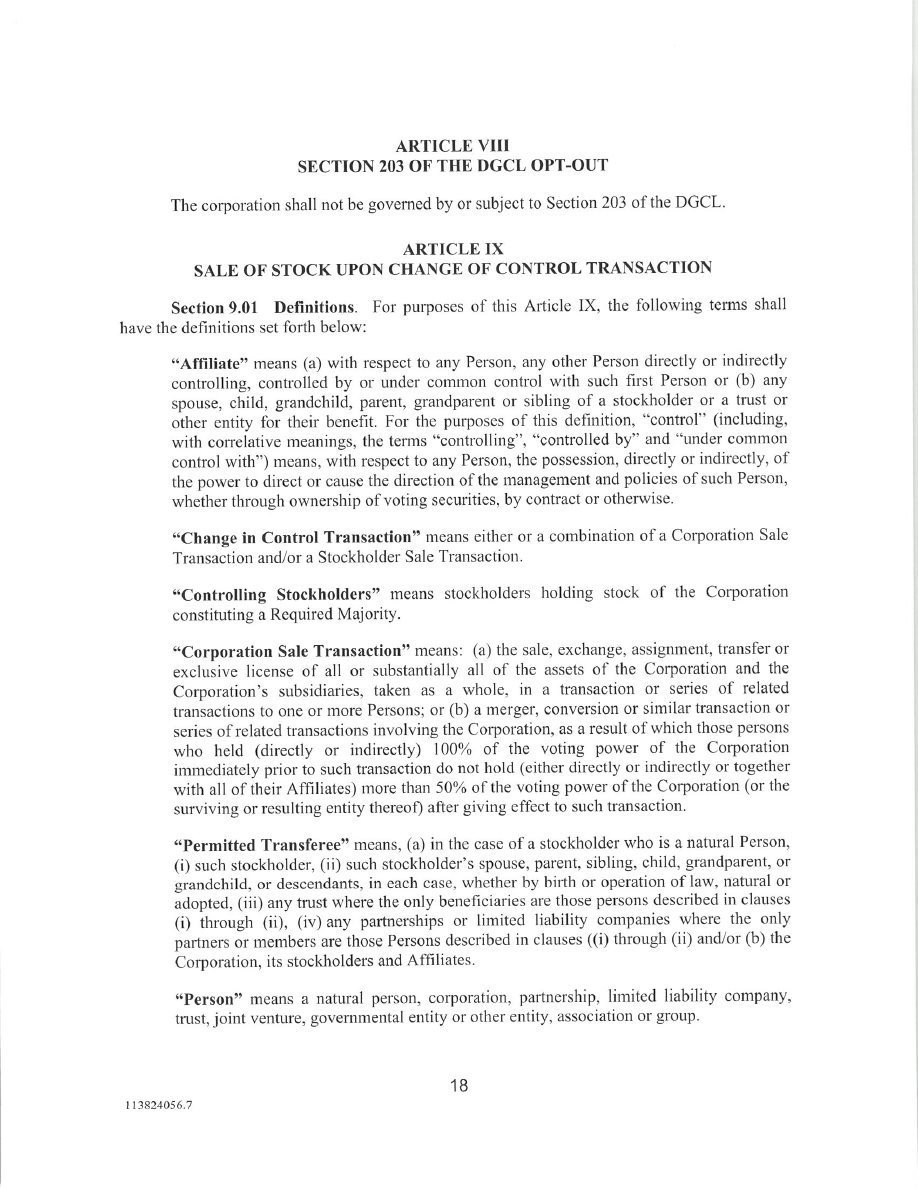 ARTICLE VIII
SECTION 203 OF THE DGCL OPT-OUT

The corporation shall not be governed by or subject to Section 203 of the DGCL.

ARTICLE IX
SALE OF STOCK UPON CHANGE OF CONTROL TRANSACTION

Section 9.01 Definitions. For purposes of this Article IX, the following terms shall have the definitions set forth below:

"Affiliate" means (a) with respect to any Person, any other Person directly or indirectly controlling, controlled by or under common control with such first Person or (b) any spouse, child, grandchild, parent, grandparent or sibling of a stockholder or a trust or other entity for their benefit. For the purposes of this definition, "control" (including, with correlative meanings, the terms "controlling", "controlled by" and "under common control with") means, with respect to any Person, the possession, directly or indirectly, of the power to direct or cause the direction of the management and policies of such Person, whether through ownership of voting securities, by contract or otherwise.

"Change in Control Transaction" means either or a combination of a Corporation Sale Transaction and/or a Stockholder Sale Transaction.

"Controlling Stockholders" means stockholders holding stock of the Corporation constituting a Required Majority.

"Corporation Sale Transaction" means: (a) the sale, exchange, assignment, transfer or exclusive license of all or substantially all of the assets of the Corporation and the Corporation's subsidiaries, taken as a whole, in a transaction or series of related transactions to one or more Persons; or (b) a merger, conversion or similar transaction or series of related transactions involving the Corporation, as a result of which those persons who held (directly or indirectly) 100% of the voting power of the Corporation immediately prior to such transaction do not hold (either directly or indirectly or together with all of their Affiliates) more than 50% of the voting power of the Corporation (or the surviving or resulting entity thereof) after giving effect to such transaction.

"Permitted Transferee" means, (a) in the case of a stockholder who is a natural Person, (i) such stockholder, (ii) such stockholder's spouse, parent, sibling, child, grandparent, or grandchild, or descendants, in each case, whether by birth or operation of law, natural or adopted, (iii) any trust where the only beneficiaries are those persons described in clauses (i) through (ii), (iv) any partnerships or limited liability companies where the only partners or members are those Persons described in clauses ((i) through (ii) and/or (b) the Corporation, its stockholders and Affiliates.

"Person" means a natural person, corporation, partnership, limited liability company, trust, joint venture, governmental entity or other entity, association or group.

18

113824056.7